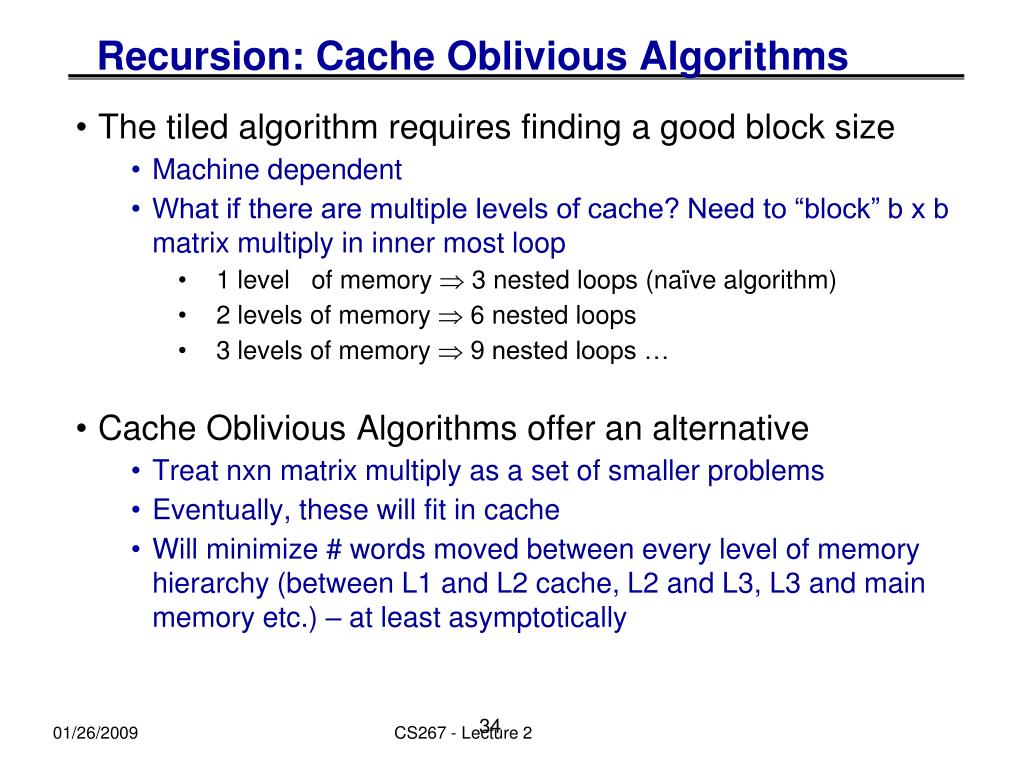 Recursion: Cache Oblivious Algorithms

• The tiled algorithm requires finding a good block size
  • Machine dependent
  • What if there are multiple levels of cache? Need to “block” b x b matrix multiply in inner most loop
    • 1 level of memory $\Rightarrow$ 3 nested loops (naïve algorithm)
    • 2 levels of memory $\Rightarrow$ 6 nested loops
    • 3 levels of memory $\Rightarrow$ 9 nested loops …

• Cache Oblivious Algorithms offer an alternative
  • Treat nxn matrix multiply as a set of smaller problems
  • Eventually, these will fit in cache
  • Will minimize # words moved between every level of memory hierarchy (between L1 and L2 cache, L2 and L3, L3 and main memory etc.) – at least asymptotically

01/26/2009

CS267 - Lecture 2

34